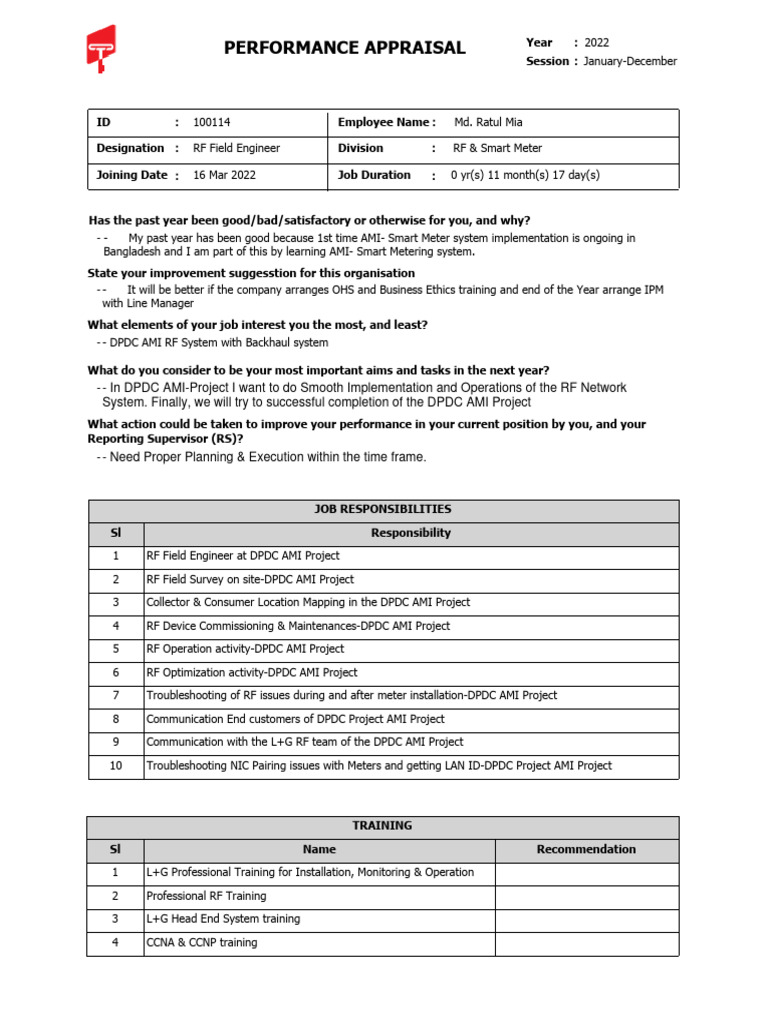 PERFORMANCE APPRAISAL

Year : 2022
Session : January-December

| ID : 100114 | Employee Name : Md. Ratul Mia |
|---|---|
| Designation : RF Field Engineer | Division : RF & Smart Meter |
| Joining Date : 16 Mar 2022 | Job Duration : 0 yr(s) 11 month(s) 17 day(s) |

Has the past year been good/bad/satisfactory or otherwise for you, and why?

-- My past year has been good because 1st time AMI- Smart Meter system implementation is ongoing in Bangladesh and I am part of this by learning AMI- Smart Metering system.

State your improvement suggesstion for this organisation

-- It will be better if the company arranges OHS and Business Ethics training and end of the Year arrange IPM with Line Manager

What elements of your job interest you the most, and least?

-- DPDC AMI RF System with Backhaul system

What do you consider to be your most important aims and tasks in the next year?

-- In DPDC AMI-Project I want to do Smooth Implementation and Operations of the RF Network System. Finally, we will try to successful completion of the DPDC AMI Project

What action could be taken to improve your performance in your current position by you, and your Reporting Supervisor (RS)?

-- Need Proper Planning & Execution within the time frame.

JOB RESPONSIBILITIES

| Sl | Responsibility |
|---|---|
| 1 | RF Field Engineer at DPDC AMI Project |
| 2 | RF Field Survey on site-DPDC AMI Project |
| 3 | Collector & Consumer Location Mapping in the DPDC AMI Project |
| 4 | RF Device Commissioning & Maintenances-DPDC AMI Project |
| 5 | RF Operation activity-DPDC AMI Project |
| 6 | RF Optimization activity-DPDC AMI Project |
| 7 | Troubleshooting of RF issues during and after meter installation-DPDC AMI Project |
| 8 | Communication End customers of DPDC Project AMI Project |
| 9 | Communication with the L+G RF team of the DPDC AMI Project |
| 10 | Troubleshooting NIC Pairing issues with Meters and getting LAN ID-DPDC Project AMI Project |

TRAINING

| Sl | Name | Recommendation |
|---|---|---|
| 1 | L+G Professional Training for Installation, Monitoring & Operation | |
| 2 | Professional RF Training | |
| 3 | L+G Head End System training | |
| 4 | CCNA & CCNP training | |